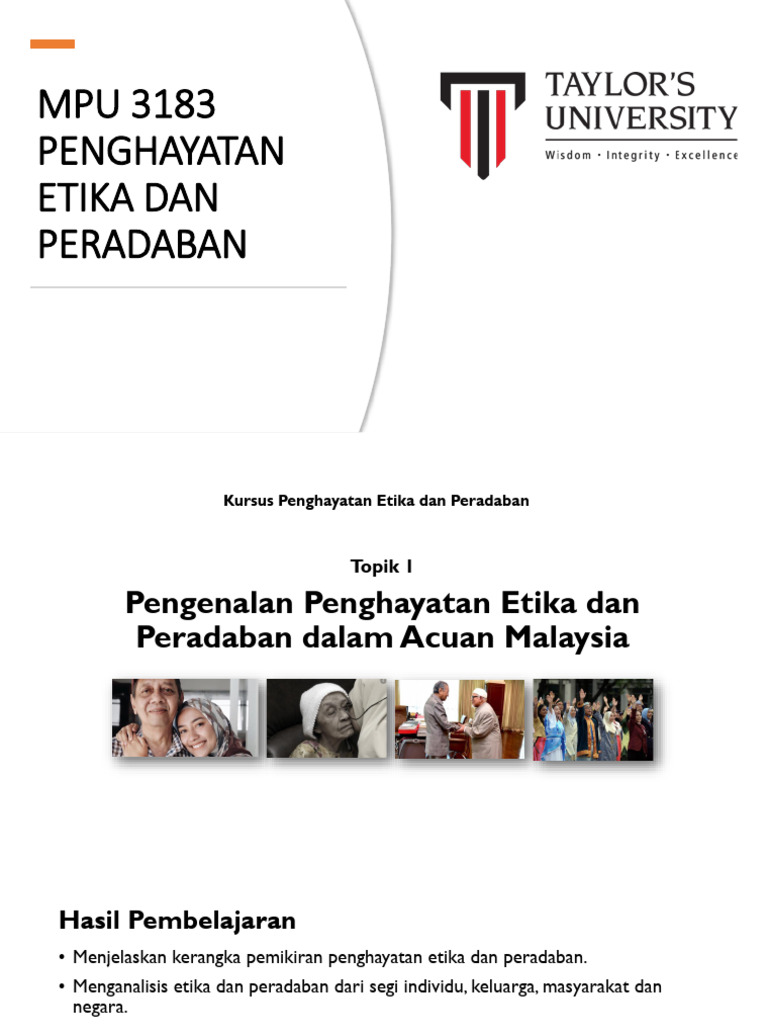 MPU 3183 PENGHAYATAN ETIKA DAN PERADABAN

TAYLOR'S UNIVERSITY
Wisdom · Integrity · Excellence

Kursus Penghayatan Etika dan Peradaban

Topik 1

Pengenalan Penghayatan Etika dan Peradaban dalam Acuan Malaysia

Hasil Pembelajaran

• Menjelaskan kerangka pemikiran penghayatan etika dan peradaban.

• Menganalisis etika dan peradaban dari segi individu, keluarga, masyarakat dan negara.